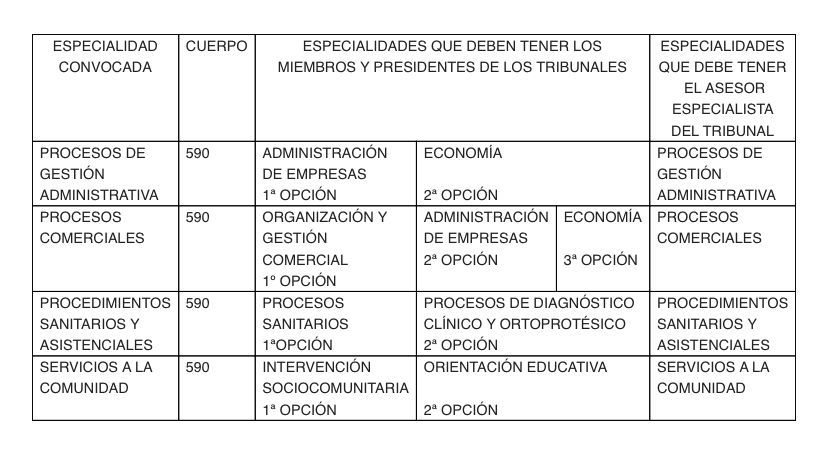 | ESPECIALIDAD CONVOCADA | CUERPO | ESPECIALIDADES QUE DEBEN TENER LOS MIEMBROS Y PRESIDENTES DE LOS TRIBUNALES | | | ESPECIALIDADES QUE DEBE TENER EL ASESOR ESPECIALISTA DEL TRIBUNAL |
|---|---|---|---|---|---|
| PROCESOS DE GESTIÓN ADMINISTRATIVA | 590 | ADMINISTRACIÓN DE EMPRESAS 1ª OPCIÓN | ECONOMÍA 2ª OPCIÓN | | PROCESOS DE GESTIÓN ADMINISTRATIVA |
| PROCESOS COMERCIALES | 590 | ORGANIZACIÓN Y GESTIÓN COMERCIAL 1º OPCIÓN | ADMINISTRACIÓN DE EMPRESAS 2ª OPCIÓN | ECONOMÍA 3ª OPCIÓN | PROCESOS COMERCIALES |
| PROCEDIMIENTOS SANITARIOS Y ASISTENCIALES | 590 | PROCESOS SANITARIOS 1ªOPCIÓN | PROCESOS DE DIAGNÓSTICO CLÍNICO Y ORTOPROTÉSICO 2ª OPCIÓN | | PROCEDIMIENTOS SANITARIOS Y ASISTENCIALES |
| SERVICIOS A LA COMUNIDAD | 590 | INTERVENCIÓN SOCIOCOMUNITARIA 1ª OPCIÓN | ORIENTACIÓN EDUCATIVA 2ª OPCIÓN | | SERVICIOS A LA COMUNIDAD |